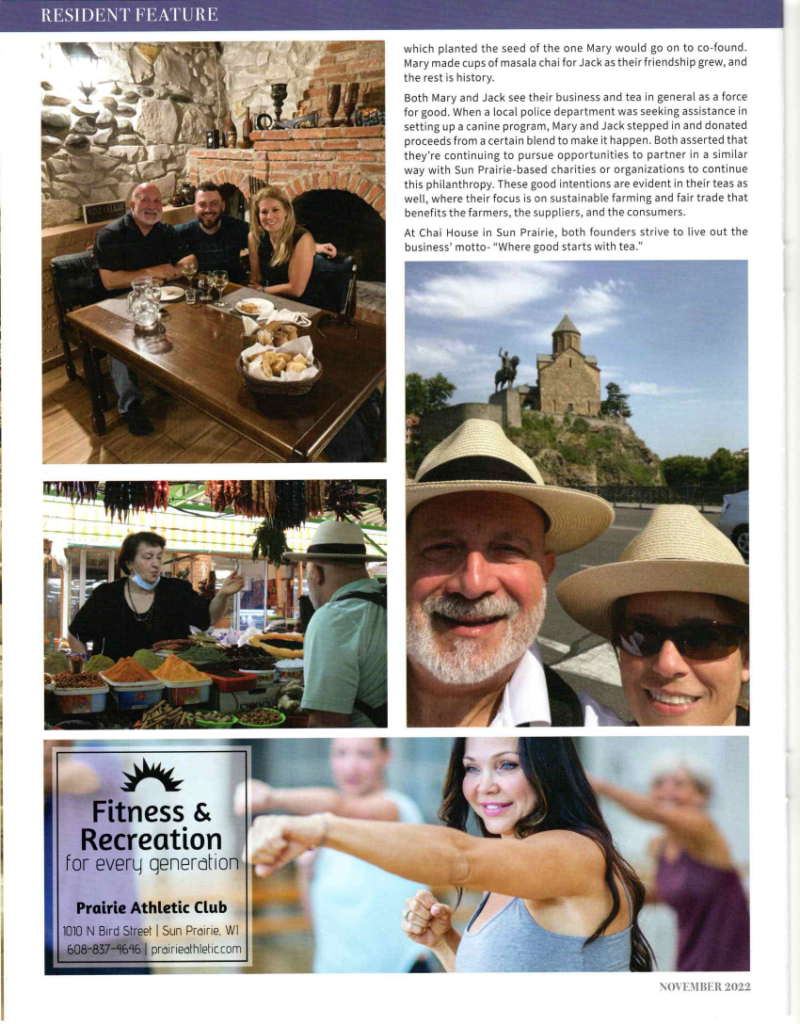 RESIDENT FEATURE

which planted the seed of the one Mary would go on to co-found. Mary made cups of masala chai for Jack as their friendship grew, and the rest is history.

Both Mary and Jack see their business and tea in general as a force for good. When a local police department was seeking assistance in setting up a canine program, Mary and Jack stepped in and donated proceeds from a certain blend to make it happen. Both asserted that they're continuing to pursue opportunities to partner in a similar way with Sun Prairie-based charities or organizations to continue this philanthropy. These good intentions are evident in their teas as well, where their focus is on sustainable farming and fair trade that benefits the farmers, the suppliers, and the consumers.

At Chai House in Sun Prairie, both founders strive to live out the business' motto- "Where good starts with tea."

Fitness & Recreation
for every generation

Prairie Athletic Club
1010 N Bird Street | Sun Prairie, WI
608-837-4646 | prairieathletic.com

NOVEMBER 2022